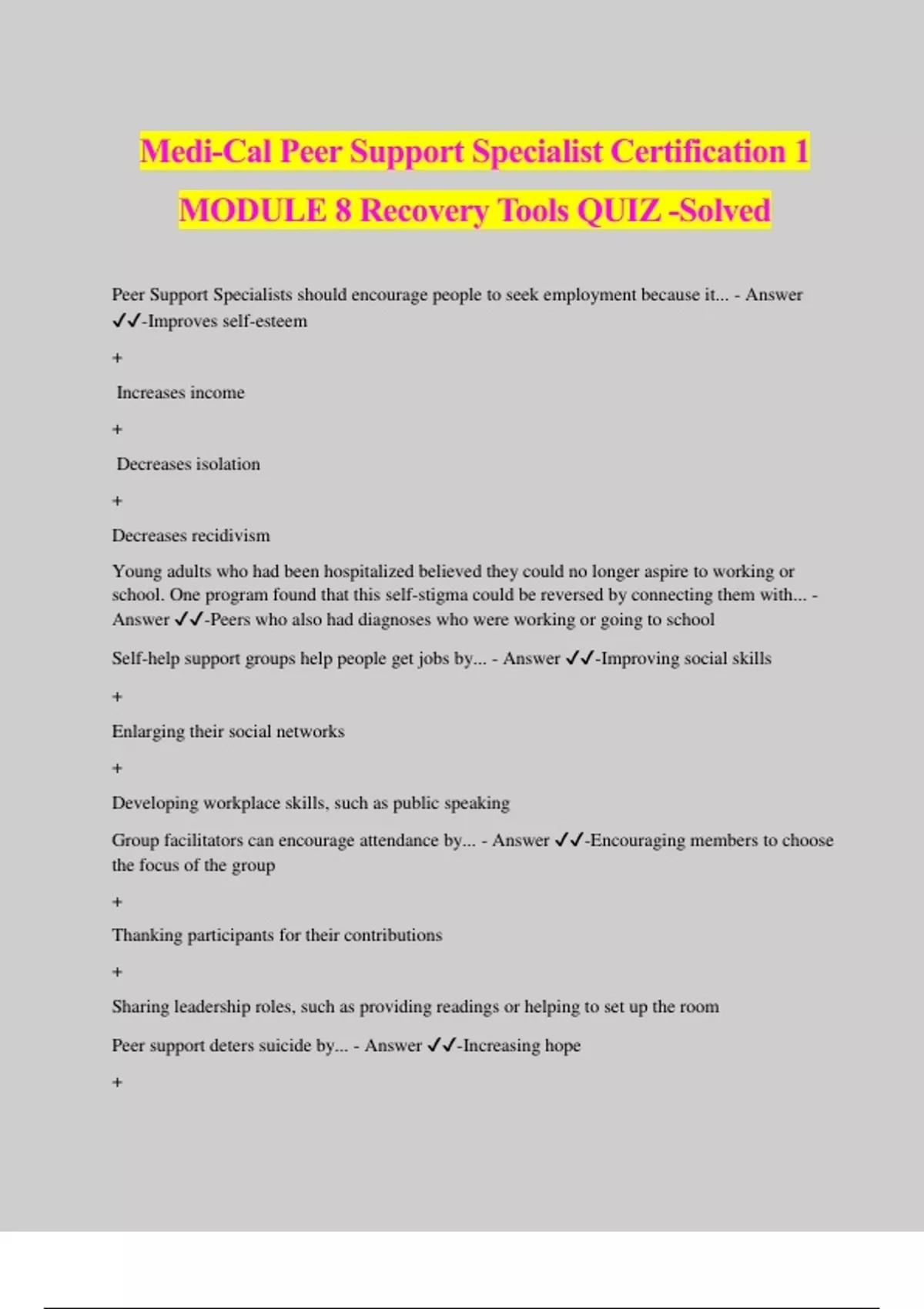 Medi-Cal Peer Support Specialist Certification 1 MODULE 8 Recovery Tools QUIZ -Solved

Peer Support Specialists should encourage people to seek employment because it... - Answer ✓✓-Improves self-esteem

+

Increases income

+

Decreases isolation

+

Decreases recidivism

Young adults who had been hospitalized believed they could no longer aspire to working or school. One program found that this self-stigma could be reversed by connecting them with... - Answer ✓✓-Peers who also had diagnoses who were working or going to school

Self-help support groups help people get jobs by... - Answer ✓✓-Improving social skills

+

Enlarging their social networks

+

Developing workplace skills, such as public speaking

Group facilitators can encourage attendance by... - Answer ✓✓-Encouraging members to choose the focus of the group

+

Thanking participants for their contributions

+

Sharing leadership roles, such as providing readings or helping to set up the room

Peer support deters suicide by... - Answer ✓✓-Increasing hope

+